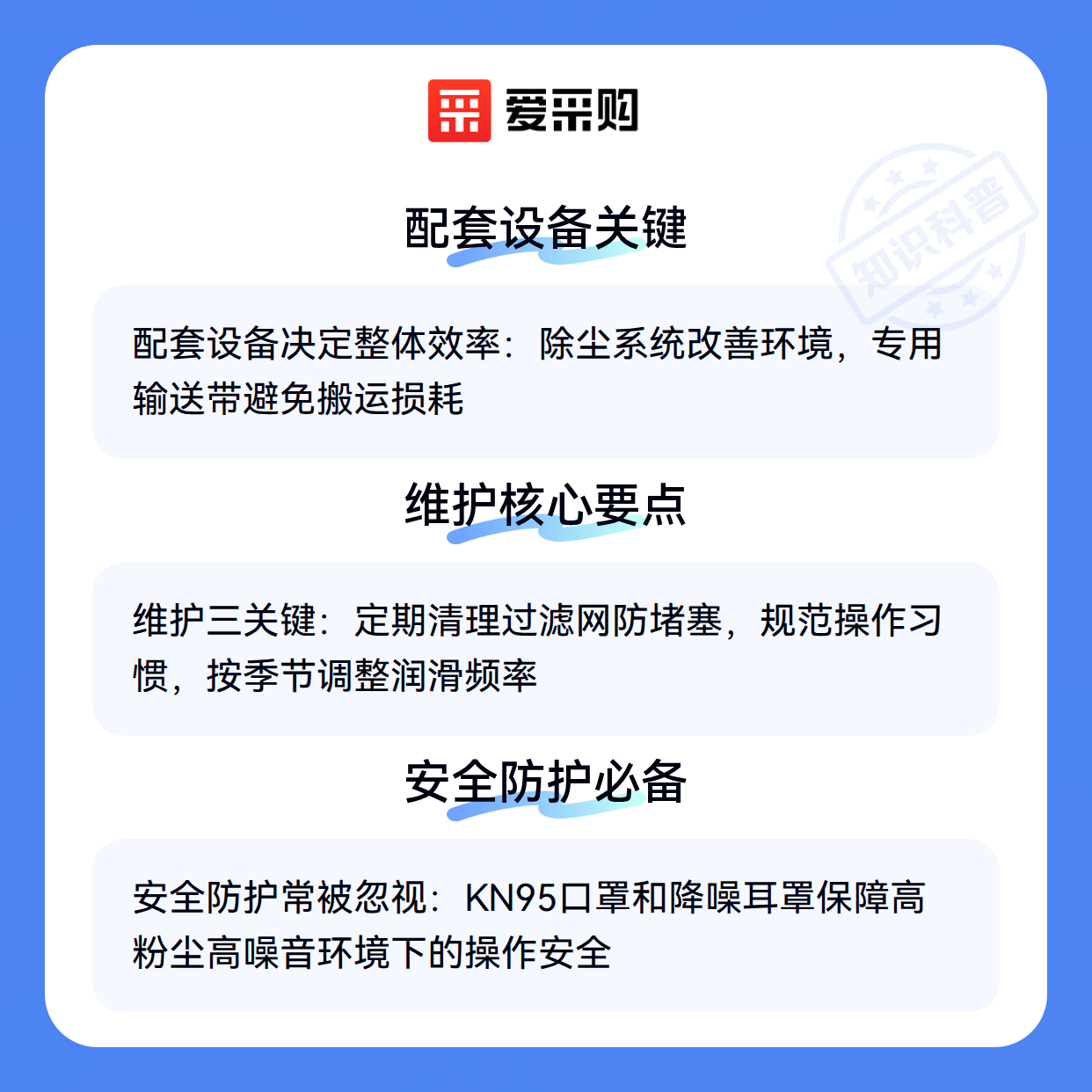 爱采购

配套设备关键

配套设备决定整体效率：除尘系统改善环境，专用输送带避免搬运损耗

维护核心要点

维护三关键：定期清理过滤网防堵塞，规范操作习惯，按季节调整润滑频率

安全防护必备

安全防护常被忽视：KN95口罩和降噪耳罩保障高粉尘高噪音环境下的操作安全

知识科普